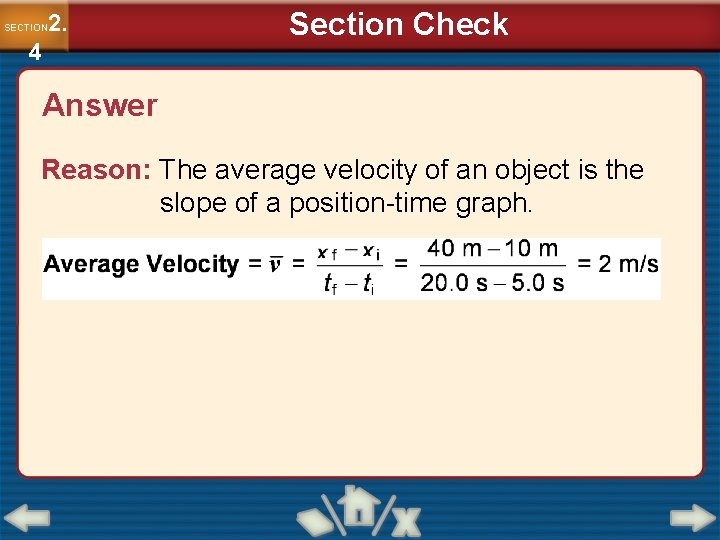 SECTION 2.4

Section Check

Answer

Reason: The average velocity of an object is the slope of a position-time graph.

Average Velocity $= \bar{v} = \frac{x_f - x_i}{t_f - t_i} = \frac{40\text{ m} - 10\text{ m}}{20.0\text{ s} - 5.0\text{ s}} = 2\text{ m/s}$